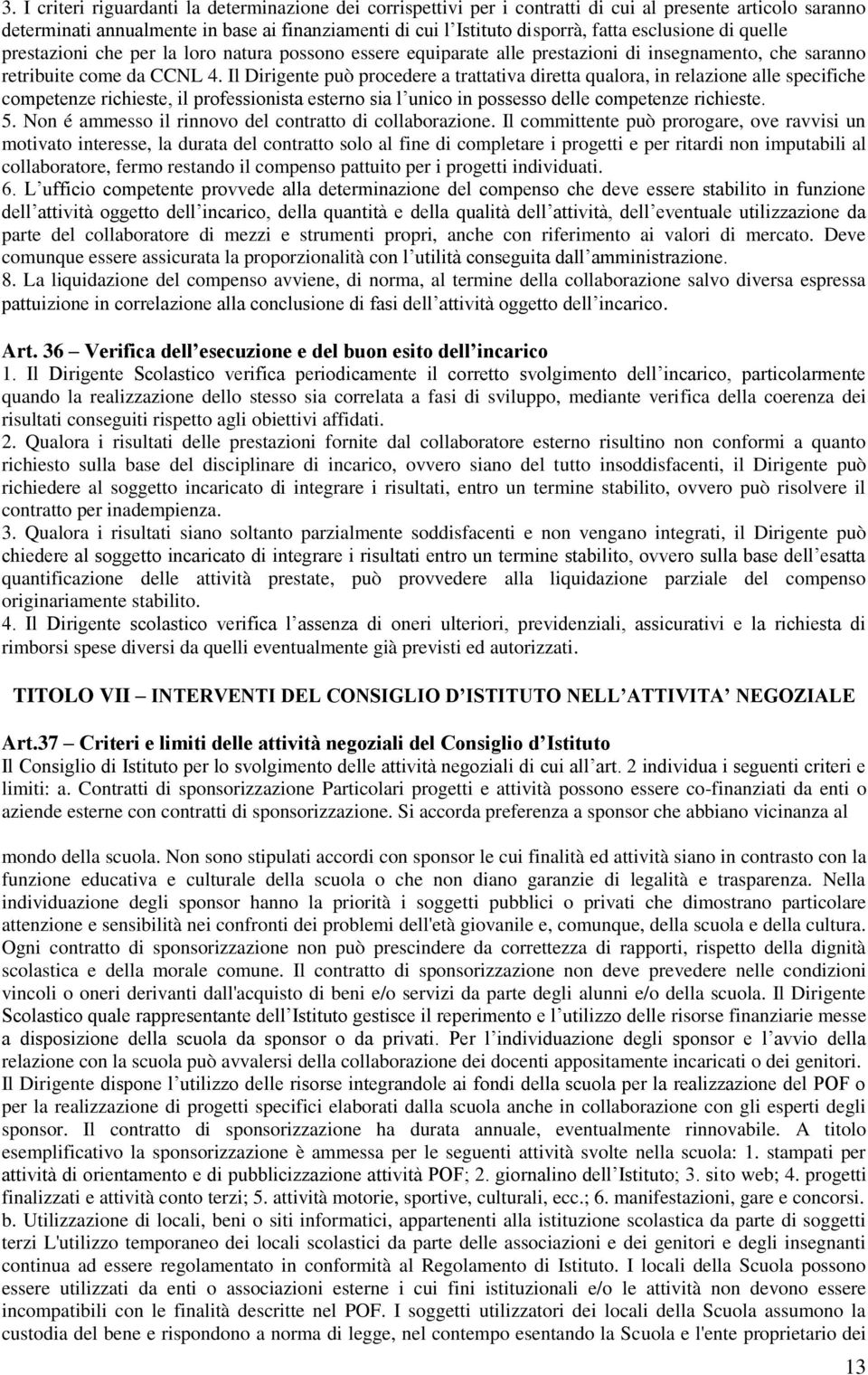 3. I criteri riguardanti la determinazione dei corrispettivi per i contratti di cui al presente articolo saranno determinati annualmente in base ai finanziamenti di cui l'Istituto disporrà, fatta esclusione di quelle prestazioni che per la loro natura possono essere equiparate alle prestazioni di insegnamento, che saranno retribuite come da CCNL 4. Il Dirigente può procedere a trattativa diretta qualora, in relazione alle specifiche competenze richieste, il professionista esterno sia l'unico in possesso delle competenze richieste.
5. Non é ammesso il rinnovo del contratto di collaborazione. Il committente può prorogare, ove ravvisi un motivato interesse, la durata del contratto solo al fine di completare i progetti e per ritardi non imputabili al collaboratore, fermo restando il compenso pattuito per i progetti individuati.
6. L'ufficio competente provvede alla determinazione del compenso che deve essere stabilito in funzione dell'attività oggetto dell'incarico, della quantità e della qualità dell'attività, dell'eventuale utilizzazione da parte del collaboratore di mezzi e strumenti propri, anche con riferimento ai valori di mercato. Deve comunque essere assicurata la proporzionalità con l'utilità conseguita dall'amministrazione.
8. La liquidazione del compenso avviene, di norma, al termine della collaborazione salvo diversa espressa pattuizione in correlazione alla conclusione di fasi dell'attività oggetto dell'incarico.

Art. 36 – Verifica dell'esecuzione e del buon esito dell'incarico
1. Il Dirigente Scolastico verifica periodicamente il corretto svolgimento dell'incarico, particolarmente quando la realizzazione dello stesso sia correlata a fasi di sviluppo, mediante verifica della coerenza dei risultati conseguiti rispetto agli obiettivi affidati.
2. Qualora i risultati delle prestazioni fornite dal collaboratore esterno risultino non conformi a quanto richiesto sulla base del disciplinare di incarico, ovvero siano del tutto insoddisfacenti, il Dirigente può richiedere al soggetto incaricato di integrare i risultati, entro un termine stabilito, ovvero può risolvere il contratto per inadempienza.
3. Qualora i risultati siano soltanto parzialmente soddisfacenti e non vengano integrati, il Dirigente può chiedere al soggetto incaricato di integrare i risultati entro un termine stabilito, ovvero sulla base dell'esatta quantificazione delle attività prestate, può provvedere alla liquidazione parziale del compenso originariamente stabilito.
4. Il Dirigente scolastico verifica l'assenza di oneri ulteriori, previdenziali, assicurativi e la richiesta di rimborsi spese diversi da quelli eventualmente già previsti ed autorizzati.

TITOLO VII – INTERVENTI DEL CONSIGLIO D'ISTITUTO NELL'ATTIVITA' NEGOZIALE

Art.37 – Criteri e limiti delle attività negoziali del Consiglio d'Istituto
Il Consiglio di Istituto per lo svolgimento delle attività negoziali di cui all'art. 2 individua i seguenti criteri e limiti: a. Contratti di sponsorizzazione Particolari progetti e attività possono essere co-finanziati da enti o aziende esterne con contratti di sponsorizzazione. Si accorda preferenza a sponsor che abbiano vicinanza al

mondo della scuola. Non sono stipulati accordi con sponsor le cui finalità ed attività siano in contrasto con la funzione educativa e culturale della scuola o che non diano garanzie di legalità e trasparenza. Nella individuazione degli sponsor hanno la priorità i soggetti pubblici o privati che dimostrano particolare attenzione e sensibilità nei confronti dei problemi dell'età giovanile e, comunque, della scuola e della cultura. Ogni contratto di sponsorizzazione non può prescindere da correttezza di rapporti, rispetto della dignità scolastica e della morale comune. Il contratto di sponsorizzazione non deve prevedere nelle condizioni vincoli o oneri derivanti dall'acquisto di beni e/o servizi da parte degli alunni e/o della scuola. Il Dirigente Scolastico quale rappresentante dell'Istituto gestisce il reperimento e l'utilizzo delle risorse finanziarie messe a disposizione della scuola da sponsor o da privati. Per l'individuazione degli sponsor e l'avvio della relazione con la scuola può avvalersi della collaborazione dei docenti appositamente incaricati o dei genitori. Il Dirigente dispone l'utilizzo delle risorse integrandole ai fondi della scuola per la realizzazione del POF o per la realizzazione di progetti specifici elaborati dalla scuola anche in collaborazione con gli esperti degli sponsor. Il contratto di sponsorizzazione ha durata annuale, eventualmente rinnovabile. A titolo esemplificativo la sponsorizzazione è ammessa per le seguenti attività svolte nella scuola: 1. stampati per attività di orientamento e di pubblicizzazione attività POF; 2. giornalino dell'Istituto; 3. sito web; 4. progetti finalizzati e attività conto terzi; 5. attività motorie, sportive, culturali, ecc.; 6. manifestazioni, gare e concorsi. b. Utilizzazione di locali, beni o siti informatici, appartenenti alla istituzione scolastica da parte di soggetti terzi L'utilizzo temporaneo dei locali scolastici da parte delle associazioni e dei genitori e degli insegnanti continua ad essere regolamentato in conformità al Regolamento di Istituto. I locali della Scuola possono essere utilizzati da enti o associazioni esterne i cui fini istituzionali e/o le attività non devono essere incompatibili con le finalità descritte nel POF. I soggetti utilizzatori dei locali della Scuola assumono la custodia del bene e rispondono a norma di legge, nel contempo esentando la Scuola e l'ente proprietario dei

13